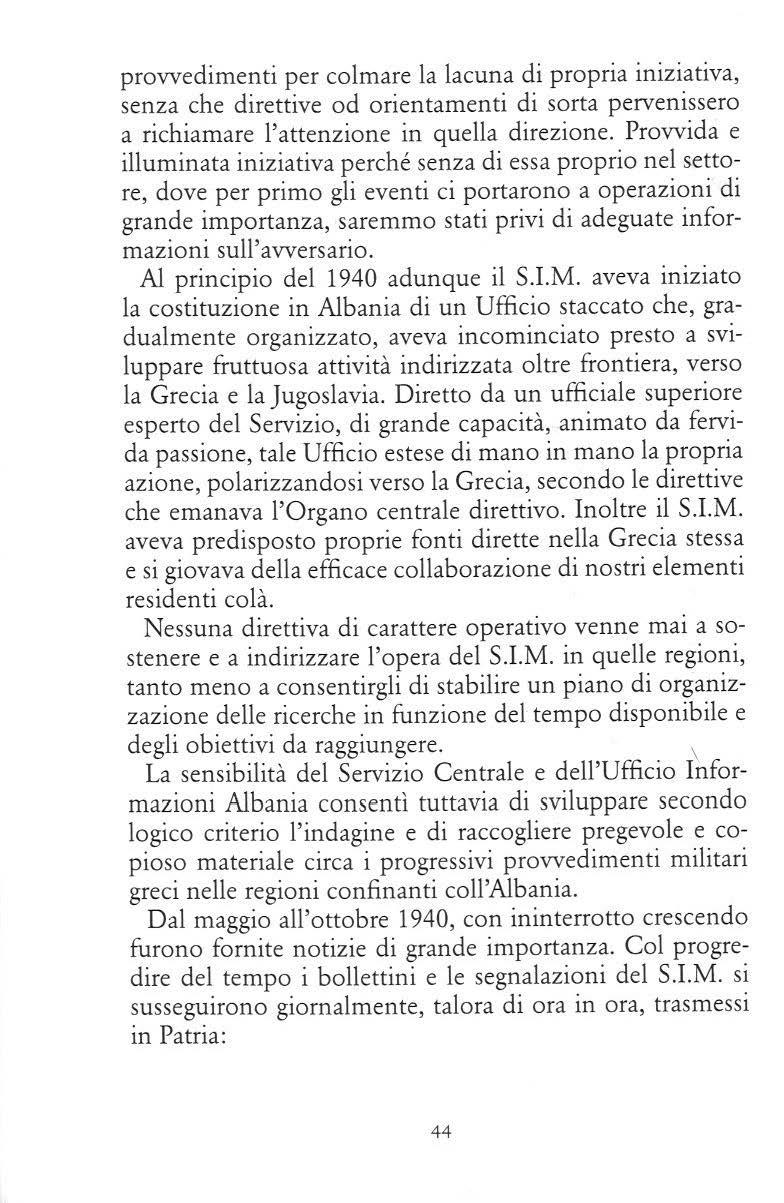 provvedimenti per colmare la lacuna di propria iniziativa, senza che direttive od orientamenti di sorta pervenissero a richiamare l'attenzione in quella direzione. Provvida e illuminata iniziativa perché senza di essa proprio nel settore, dove per primo gli eventi ci portarono a operazioni di grande importanza, saremmo stati privi di adeguate informazioni sull'avversario.

Al principio del 1940 adunque il S.I.M. aveva iniziato la costituzione in Albania di un Ufficio staccato che, gradualmente organizzato, aveva incominciato presto a sviluppare fruttuosa attività indirizzata oltre frontiera, verso la Grecia e la Jugoslavia. Diretto da un ufficiale superiore esperto del Servizio, di grande capacità, animato da fervida passione, tale Ufficio estese di mano in mano la propria azione, polarizzandosi verso la Grecia, secondo le direttive che emanava l'Organo centrale direttivo. Inoltre il S.I.M. aveva predisposto proprie fonti dirette nella Grecia stessa e si giovava della efficace collaborazione di nostri elementi residenti colà.

Nessuna direttiva di carattere operativo venne mai a sostenere e a indirizzare l'opera del S.I.M. in quelle regioni, tanto meno a consentirgli di stabilire un piano di organizzazione delle ricerche in funzione del tempo disponibile e degli obiettivi da raggiungere.

La sensibilità del Servizio Centrale e dell'Ufficio Informazioni Albania consentì tuttavia di sviluppare secondo logico criterio l'indagine e di raccogliere pregevole e copioso materiale circa i progressivi provvedimenti militari greci nelle regioni confinanti coll'Albania.

Dal maggio all'ottobre 1940, con ininterrotto crescendo furono fornite notizie di grande importanza. Col progredire del tempo i bollettini e le segnalazioni del S.I.M. si susseguirono giornalmente, talora di ora in ora, trasmessi in Patria:

44